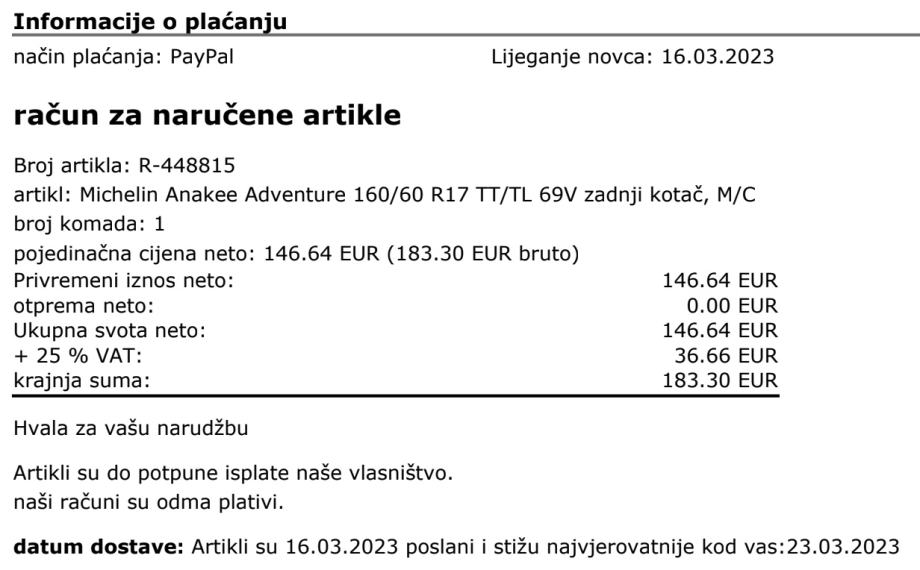 Informacije o plaćanju

način plaćanja: PayPal    Lijeganje novca: 16.03.2023

račun za naručene artikle

Broj artikla: R-448815
artikl: Michelin Anakee Adventure 160/60 R17 TT/TL 69V zadnji kotač, M/C
broj komada: 1
pojedinačna cijena neto: 146.64 EUR (183.30 EUR bruto)

| | |
|---|---|
| Privremeni iznos neto: | 146.64 EUR |
| otprema neto: | 0.00 EUR |
| Ukupna svota neto: | 146.64 EUR |
| + 25 % VAT: | 36.66 EUR |
| krajnja suma: | 183.30 EUR |

Hvala za vašu narudžbu

Artikli su do potpune isplate naše vlasništvo.
naši računi su odma plativi.

datum dostave: Artikli su 16.03.2023 poslani i stižu najvjerovatnije kod vas:23.03.2023